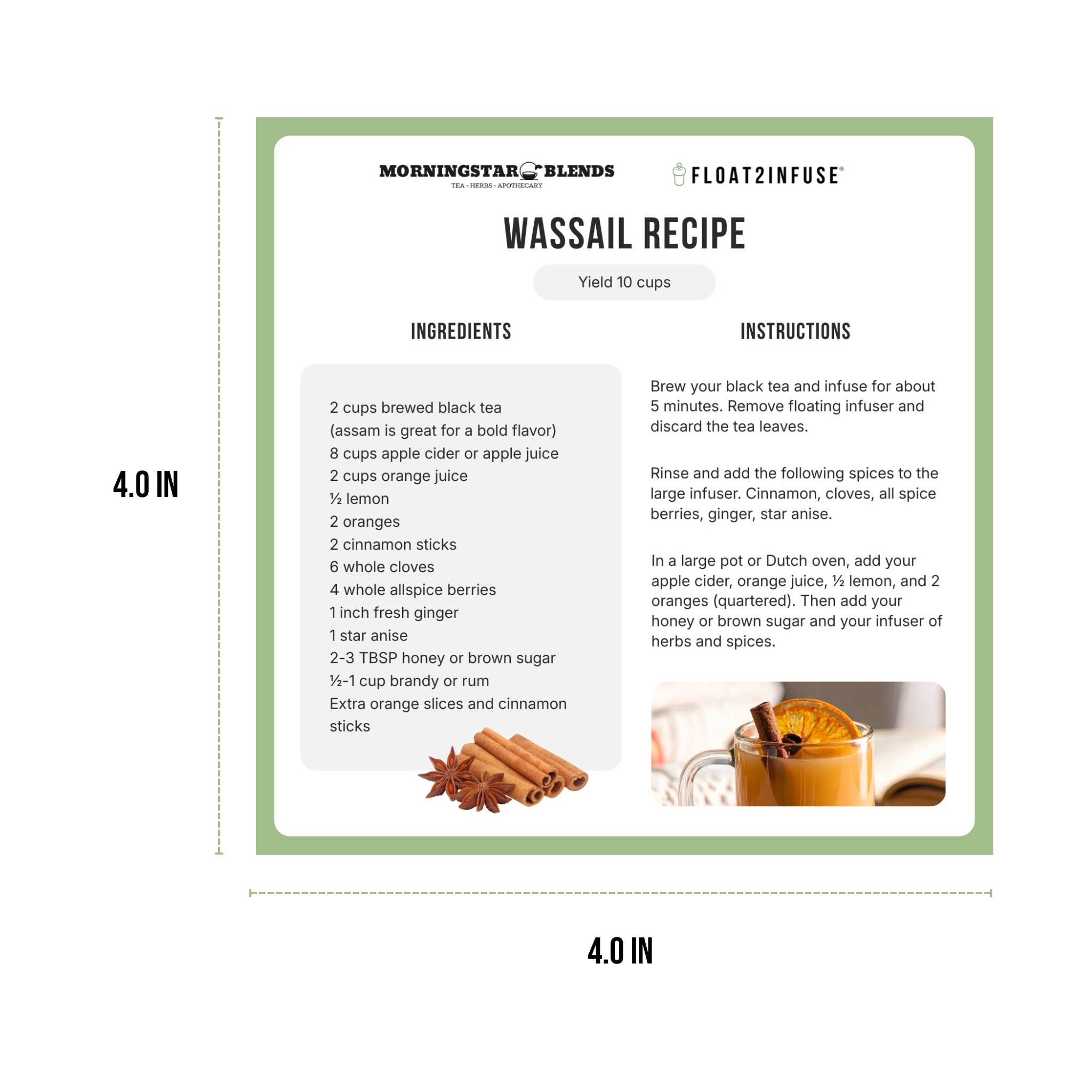 4.0 IN

MORNINGSTAR BLENDS
TEA - HERBS - APOTHECARY

FLOAT2INFUSE®

WASSAIL RECIPE

Yield 10 cups

INGREDIENTS

2 cups brewed black tea
(assam is great for a bold flavor)
8 cups apple cider or apple juice
2 cups orange juice
½ lemon
2 oranges
2 cinnamon sticks
6 whole cloves
4 whole allspice berries
1 inch fresh ginger
1 star anise
2-3 TBSP honey or brown sugar
½-1 cup brandy or rum
Extra orange slices and cinnamon sticks

INSTRUCTIONS

Brew your black tea and infuse for about 5 minutes. Remove floating infuser and discard the tea leaves.

Rinse and add the following spices to the large infuser. Cinnamon, cloves, all spice berries, ginger, star anise.

In a large pot or Dutch oven, add your apple cider, orange juice, ½ lemon, and 2 oranges (quartered). Then add your honey or brown sugar and your infuser of herbs and spices.

4.0 IN